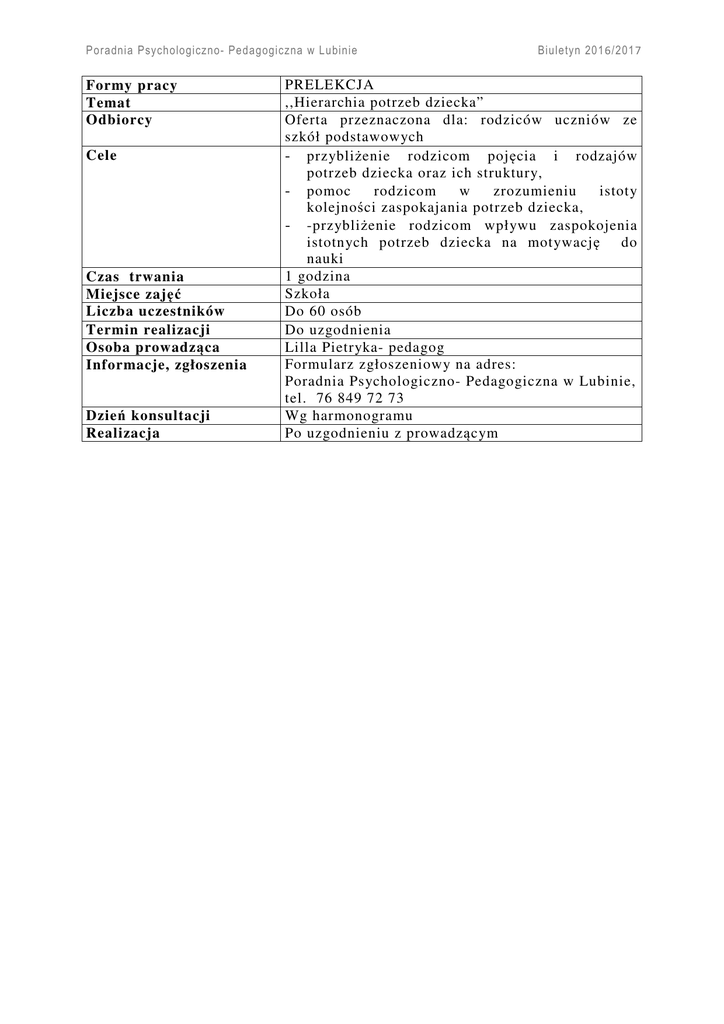 Poradnia Psychologiczno- Pedagogiczna w Lubinie Biuletyn 2016/2017

| Formy pracy | PRELEKCJA |
|---|---|
| Temat | ,,Hierarchia potrzeb dziecka" |
| Odbiorcy | Oferta przeznaczona dla: rodziców uczniów ze szkół podstawowych |
| Cele | - przybliżenie rodzicom pojęcia i rodzajów potrzeb dziecka oraz ich struktury, - pomoc rodzicom w zrozumieniu istoty kolejności zaspokajania potrzeb dziecka, - -przybliżenie rodzicom wpływu zaspokojenia istotnych potrzeb dziecka na motywację do nauki |
| Czas trwania | 1 godzina |
| Miejsce zajęć | Szkoła |
| Liczba uczestników | Do 60 osób |
| Termin realizacji | Do uzgodnienia |
| Osoba prowadząca | Lilla Pietryka- pedagog |
| Informacje, zgłoszenia | Formularz zgłoszeniowy na adres: Poradnia Psychologiczno- Pedagogiczna w Lubinie, tel. 76 849 72 73 |
| Dzień konsultacji | Wg harmonogramu |
| Realizacja | Po uzgodnieniu z prowadzącym |